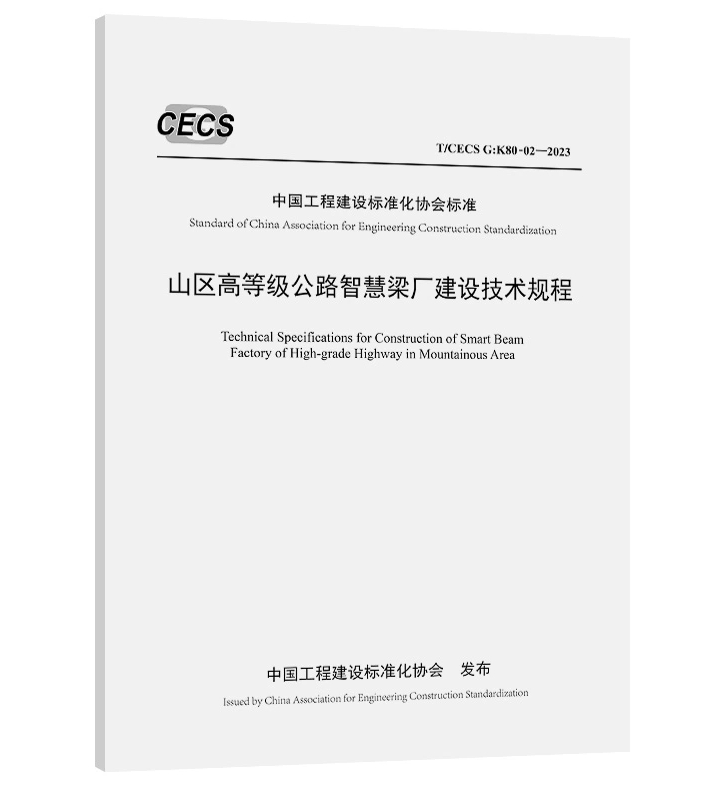 CECS

T/CECS G:K80-02—2023

中国工程建设标准化协会标准

Standard of China Association for Engineering Construction Standardization

山区高等级公路智慧梁厂建设技术规程

Technical Specifications for Construction of Smart Beam Factory of High-grade Highway in Mountainous Area

中国工程建设标准化协会　发布

Issued by China Association for Engineering Construction Standardization